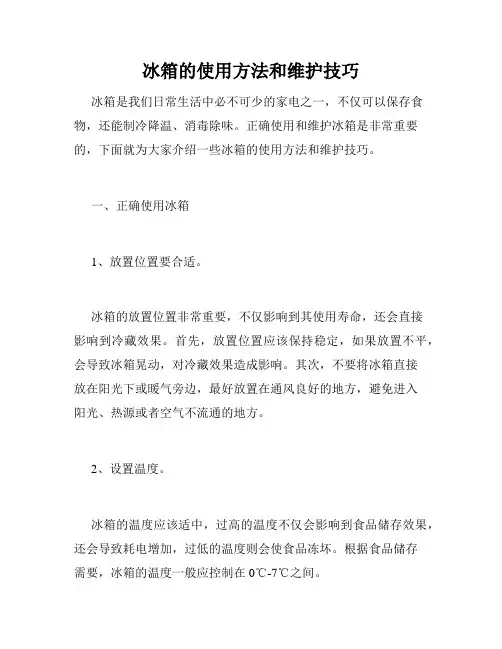 冰箱的使用方法和维护技巧

冰箱是我们日常生活中必不可少的家电之一，不仅可以保存食物，还能制冷降温、消毒除味。正确使用和维护冰箱是非常重要的，下面就为大家介绍一些冰箱的使用方法和维护技巧。

一、正确使用冰箱

1、放置位置要合适。

冰箱的放置位置非常重要，不仅影响到其使用寿命，还会直接影响到冷藏效果。首先，放置位置应该保持稳定，如果放置不平，会导致冰箱晃动，对冷藏效果造成影响。其次，不要将冰箱直接放在阳光下或暖气旁边，最好放置在通风良好的地方，避免进入阳光、热源或者空气不流通的地方。

2、设置温度。

冰箱的温度应该适中，过高的温度不仅会影响到食品储存效果，还会导致耗电增加，过低的温度则会使食品冻坏。根据食品储存需要，冰箱的温度一般应控制在 0℃-7℃之间。